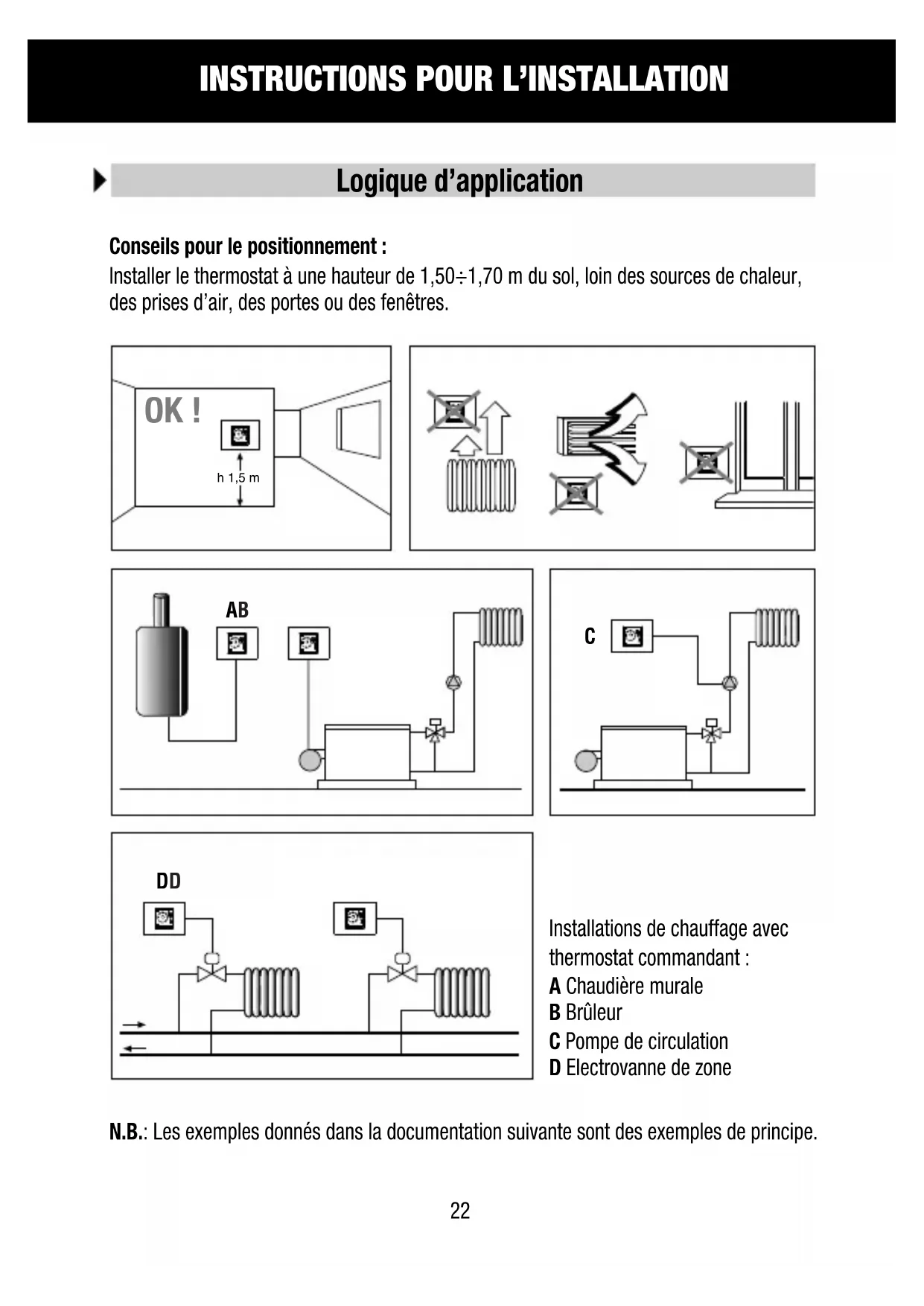 INSTRUCTIONS POUR L'INSTALLATION

Logique d'application

Conseils pour le positionnement :
Installer le thermostat à une hauteur de 1,50÷1,70 m du sol, loin des sources de chaleur, des prises d'air, des portes ou des fenêtres.

OK !

h 1,5 m

AB

C

DD

Installations de chauffage avec thermostat commandant :
A Chaudière murale
B Brûleur
C Pompe de circulation
D Electrovanne de zone

N.B.: Les exemples donnés dans la documentation suivante sont des exemples de principe.

22